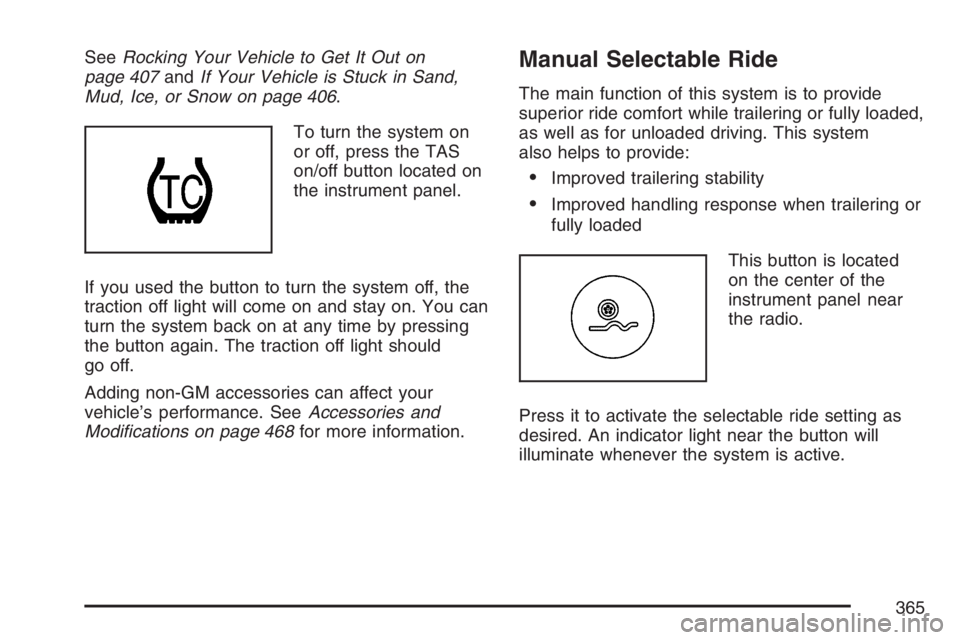 See Rocking Your Vehicle to Get It Out on page 407 and If Your Vehicle is Stuck in Sand, Mud, Ice, or Snow on page 406.

TC

To turn the system on or off, press the TAS on/off button located on the instrument panel.

If you used the button to turn the system off, the traction off light will come on and stay on. You can turn the system back on at any time by pressing the button again. The traction off light should go off.

Adding non-GM accessories can affect your vehicle's performance. See Accessories and Modifications on page 468 for more information.

Manual Selectable Ride

The main function of this system is to provide superior ride comfort while trailering or fully loaded, as well as for unloaded driving. This system also helps to provide:

• Improved trailering stability

• Improved handling response when trailering or fully loaded

This button is located on the center of the instrument panel near the radio.

Press it to activate the selectable ride setting as desired. An indicator light near the button will illuminate whenever the system is active.

365

carmanualsonline.info